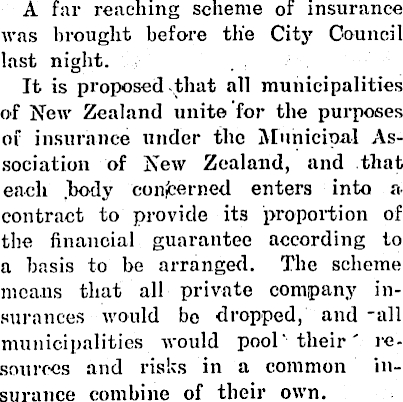 A far reaching scheme of insurance was brought before the City Council last night.

It is proposed that all municipalities of New Zealand unite for the purposes of insurance under the Municipal Association of New Zealand, and that each body concerned enters into a contract to provide its proportion of the financial guarantee according to a basis to be arranged. The scheme means that all private company insurances would be dropped, and all municipalities would pool their resources and risks in a common insurance combine of their own.